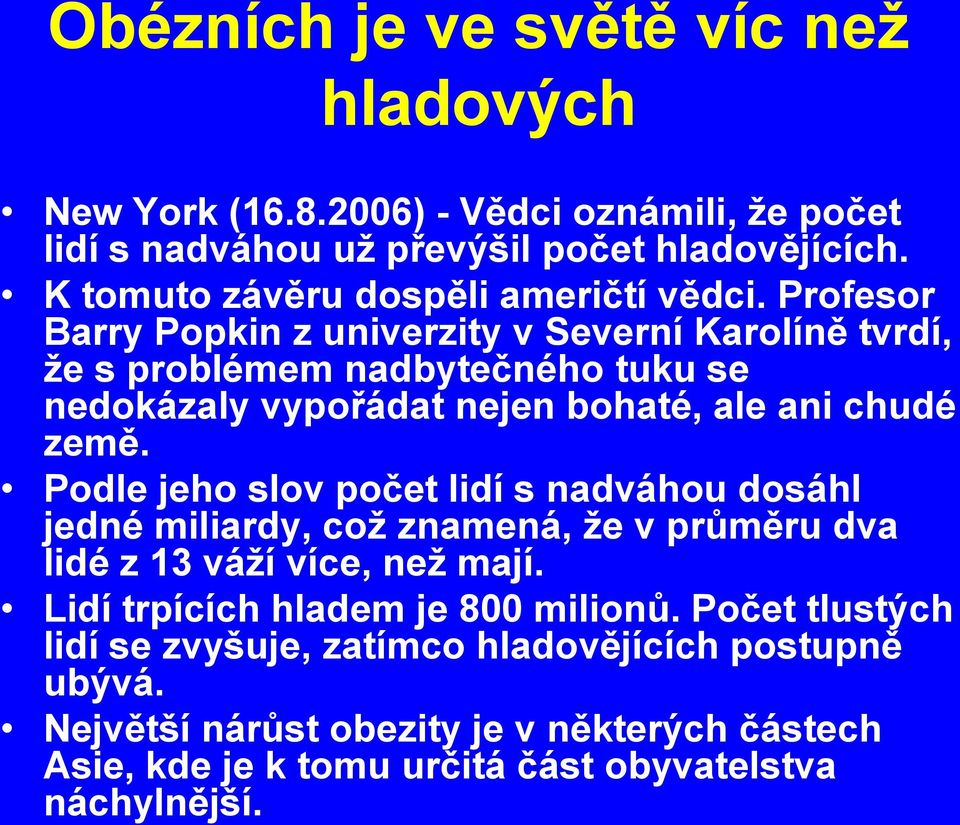 Obézních je ve světě víc než hladových

• New York (16.8.2006) - Vědci oznámili, že počet lidí s nadváhou už převýšil počet hladovějících.
• K tomuto závěru dospěli američtí vědci. Profesor Barry Popkin z univerzity v Severní Karolíně tvrdí, že s problémem nadbytečného tuku se nedokázaly vypořádat nejen bohaté, ale ani chudé země.
• Podle jeho slov počet lidí s nadváhou dosáhl jedné miliardy, což znamená, že v průměru dva lidé z 13 váží více, než mají.
• Lidí trpících hladem je 800 milionů. Počet tlustých lidí se zvyšuje, zatímco hladovějících postupně ubývá.
• Největší nárůst obezity je v některých částech Asie, kde je k tomu určitá část obyvatelstva náchylnější.